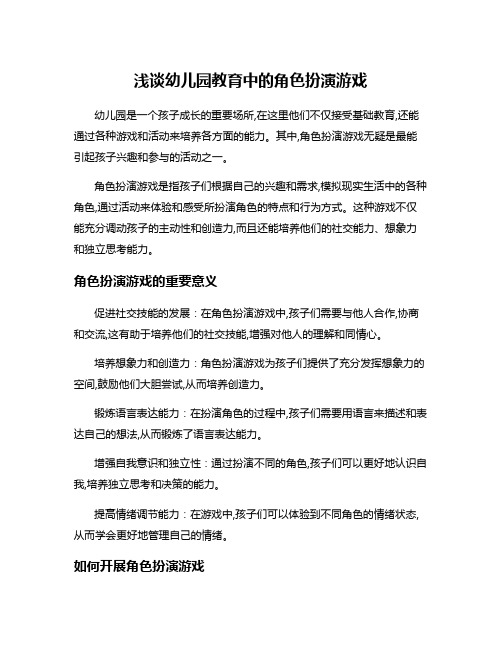 浅谈幼儿园教育中的角色扮演游戏

幼儿园是一个孩子成长的重要场所,在这里他们不仅接受基础教育,还能通过各种游戏和活动来培养各方面的能力。其中,角色扮演游戏无疑是最能引起孩子兴趣和参与的活动之一。

角色扮演游戏是指孩子们根据自己的兴趣和需求,模拟现实生活中的各种角色,通过活动来体验和感受所扮演角色的特点和行为方式。这种游戏不仅能充分调动孩子的主动性和创造力,而且还能培养他们的社交能力、想象力和独立思考能力。

角色扮演游戏的重要意义

促进社交技能的发展：在角色扮演游戏中,孩子们需要与他人合作,协商和交流,这有助于培养他们的社交技能,增强对他人的理解和同情心。

培养想象力和创造力：角色扮演游戏为孩子们提供了充分发挥想象力的空间,鼓励他们大胆尝试,从而培养创造力。

锻炼语言表达能力：在扮演角色的过程中,孩子们需要用语言来描述和表达自己的想法,从而锻炼了语言表达能力。

增强自我意识和独立性：通过扮演不同的角色,孩子们可以更好地认识自我,培养独立思考和决策的能力。

提高情绪调节能力：在游戏中,孩子们可以体验到不同角色的情绪状态,从而学会更好地管理自己的情绪。

如何开展角色扮演游戏